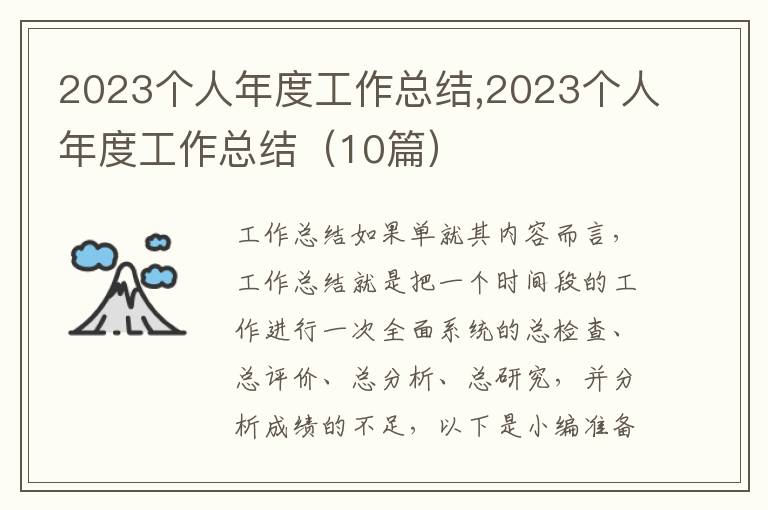 2023个人年度工作总结,2023个人年度工作总结（10篇）

工作总结如果单就其内容而言，工作总结就是把一个时间段的工作进行一次全面系统的总检查、总评价、总分析、总研究，并分析成绩的不足，以下是小编准备